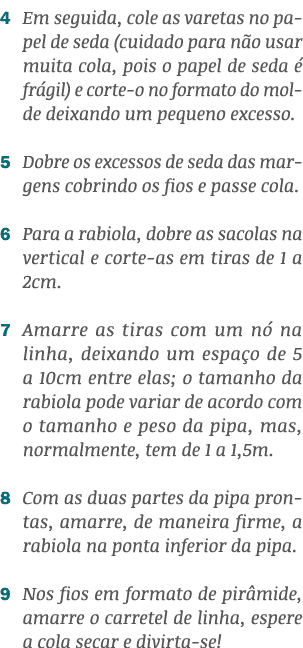 4 Em seguida, cole as varetas no papel de seda (cuidado para não usar muita cola, pois o papel de seda é frágil) e corte-o no formato do molde deixando um pequeno excesso.

5 Dobre os excessos de seda das margens cobrindo os fios e passe cola.

6 Para a rabiola, dobre as sacolas na vertical e corte-as em tiras de 1 a 2cm.

7 Amarre as tiras com um nó na linha, deixando um espaço de 5 a 10cm entre elas; o tamanho da rabiola pode variar de acordo com o tamanho e peso da pipa, mas, normalmente, tem de 1 a 1,5m.

8 Com as duas partes da pipa prontas, amarre, de maneira firme, a rabiola na ponta inferior da pipa.

9 Nos fios em formato de pirâmide, amarre o carretel de linha, espere a cola secar e divirta-se!